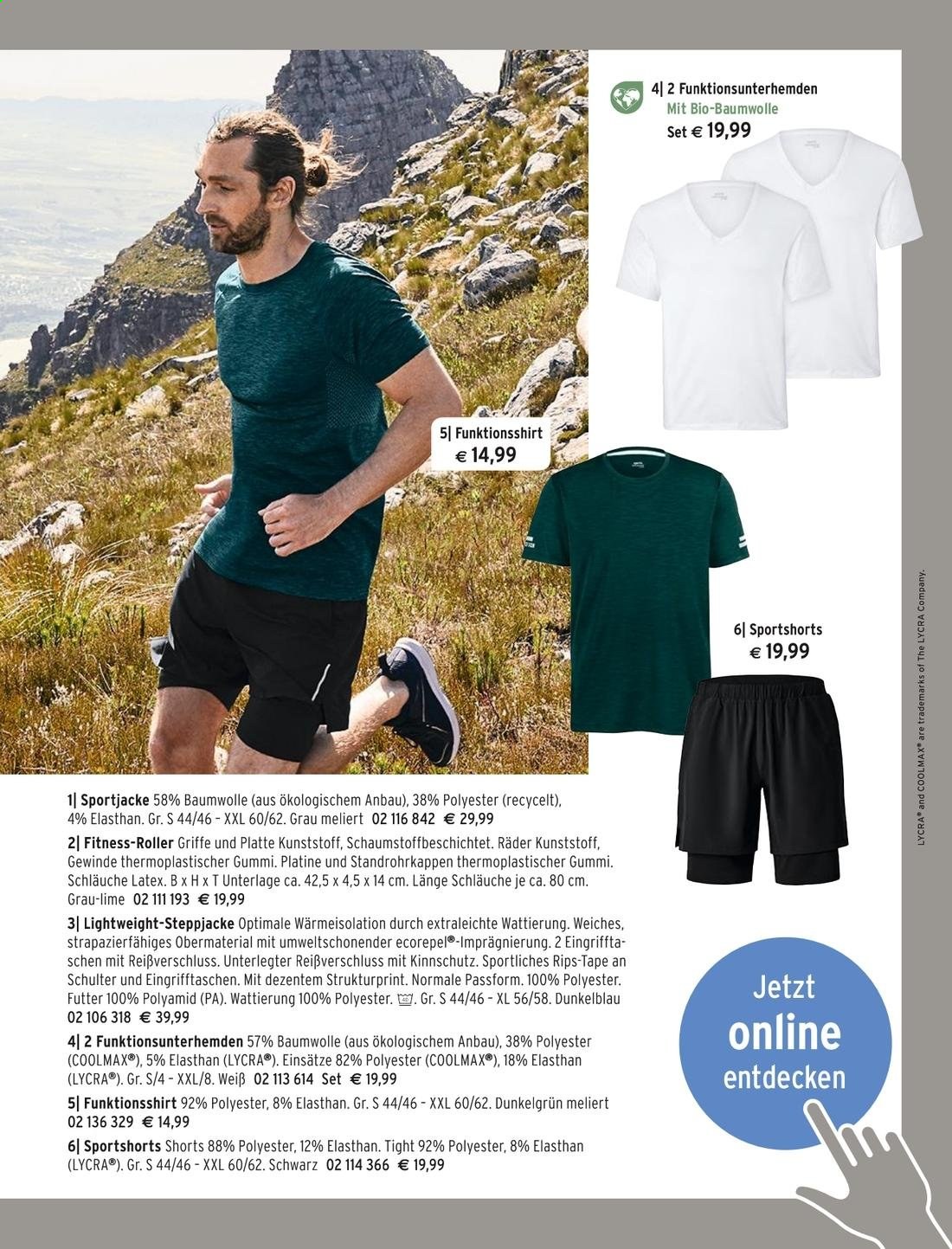 4| 2 Funktionsunterhemden
Mit Bio-Baumwolle
Set € 19,99

5| Funktionsshirt
€ 14,99

6| Sportshorts
€ 19,99

LYCRA® and COOLMAX® are trademarks of The LYCRA Company.

1| Sportjacke 58% Baumwolle (aus ökologischem Anbau), 38% Polyester (recycelt), 4% Elasthan. Gr. S 44/46 – XXL 60/62. Grau meliert 02 116 842 € 29,99

2| Fitness-Roller Griffe und Platte Kunststoff, Schaumstoffbeschichtet. Räder Kunststoff, Gewinde thermoplastischer Gummi. Platine und Standrohrkappen thermoplastischer Gummi. Schläuche Latex. B x H x T Unterlage ca. 42,5 x 4,5 x 14 cm. Länge Schläuche je ca. 80 cm. Grau-lime 02 111 193 € 19,99

3| Lightweight-Steppjacke Optimale Wärmeisolation durch extraleichte Wattierung. Weiches, strapazierfähiges Obermaterial mit umweltschonender ecorepel®-Imprägnierung. 2 Eingrifftaschen mit Reißverschluss. Unterlegter Reißverschluss mit Kinnschutz. Sportliches Rips-Tape an Schulter und Eingrifftaschen. Mit dezentem Strukturprint. Normale Passform. 100% Polyester. Futter 100% Polyamid (PA). Wattierung 100% Polyester. Gr. S 44/46 – XL 56/58. Dunkelblau 02 106 318 € 39,99

4| 2 Funktionsunterhemden 57% Baumwolle (aus ökologischem Anbau), 38% Polyester (COOLMAX®), 5% Elasthan (LYCRA®). Einsätze 82% Polyester (COOLMAX®), 18% Elasthan (LYCRA®). Gr. S/4 – XXL/8. Weiß 02 113 614 Set € 19,99

5| Funktionsshirt 92% Polyester, 8% Elasthan. Gr. S 44/46 – XXL 60/62. Dunkelgrün meliert 02 136 329 € 14,99

6| Sportshorts Shorts 88% Polyester, 12% Elasthan. Tight 92% Polyester, 8% Elasthan (LYCRA®). Gr. S 44/46 – XXL 60/62. Schwarz 02 114 366 € 19,99

Jetzt online entdecken